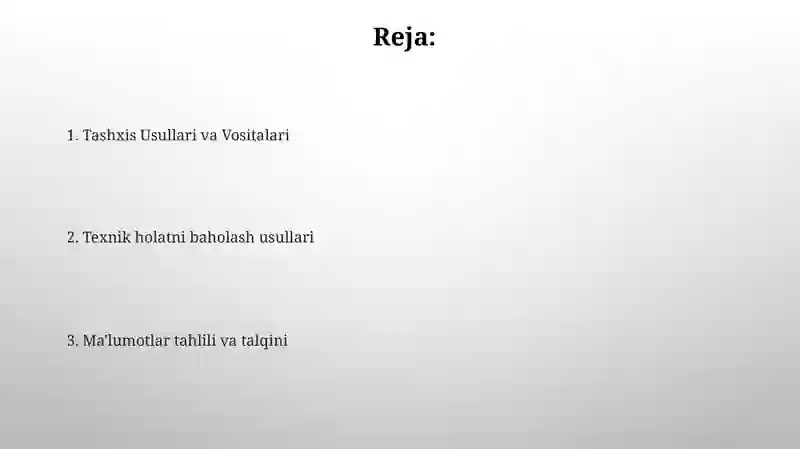 Reja:

1. Tashxis Usullari va Vositalari

2. Texnik holatni baholash usullari

3. Ma'lumotlar tahlili va talqini